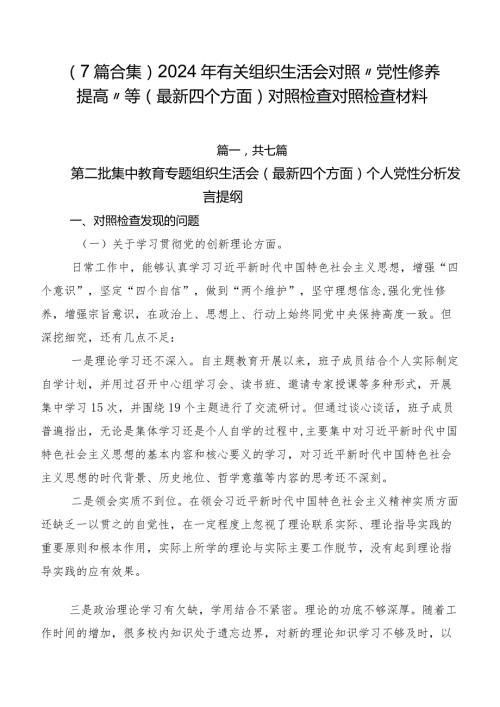 （7篇合集）2024年有关组织生活会对照〃党性修养提高〃等（最新四个方面）对照检查对照检查材料

篇一，共七篇

第二批集中教育专题组织生活会（最新四个方面）个人党性分析发言提纲

一、对照检查发现的问题

（一）关于学习贯彻党的创新理论方面。

日常工作中，能够认真学习习近平新时代中国特色社会主义思想，增强“四个意识”，坚定“四个自信”，做到“两个维护”，坚守理想信念,强化党性修养，增强宗旨意识，在政治上、思想上、行动上始终同党中央保持高度一致。但深挖细究，还有几点不足：

一是理论学习还不深入。自主题教育开展以来，班子成员结合个人实际制定自学计划，并用过召开中心组学习会、读书班、邀请专家授课等多种形式，开展集中学习15次，并围绕19个主题进行了交流研讨。但通过谈心谈话，班子成员普遍指出，无论是集体学习还是个人自学的过程中，主要集中对习近平新时代中国特色社会主义思想的基本内容和核心要义的学习，对习近平新时代中国特色社会主义思想的时代背景、历史地位、哲学意蕴等内容的思考还不深刻。

二是领会实质不到位。在领会习近平新时代中国特色社会主义精神实质方面还缺乏一以贯之的自觉性，在一定程度上忽视了理论联系实际、理论指导实践的重要原则和根本作用，实际上所学的理论与实际主要工作脱节，没有起到理论指导实践的应有效果。

三是政治理论学习有欠缺，学用结合不紧密。理论的功底不够深厚。随着工作时间的增加，很多校内知识处于遗忘边界，对新的理论知识学习不够及时，以